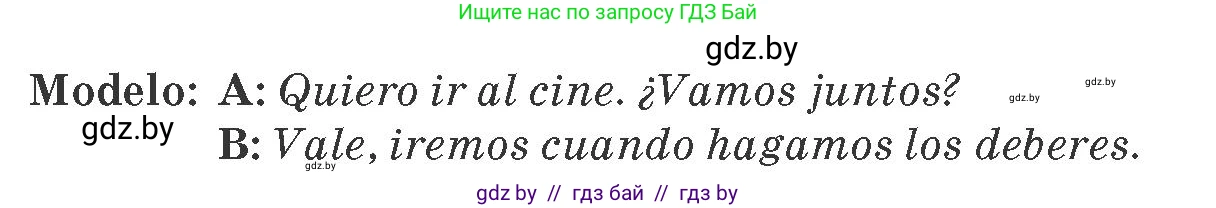 Ищите нас по запросу ГДЗ Бай

gdz.by

Modelo: A: Quiero ir al cine. ¿Vamos juntos?

gdz.by gdz.by

gdz.by

B: Vale, iremos cuando hagamos los deberes.

gdz.by

gdz by // гдз бай // гдз by